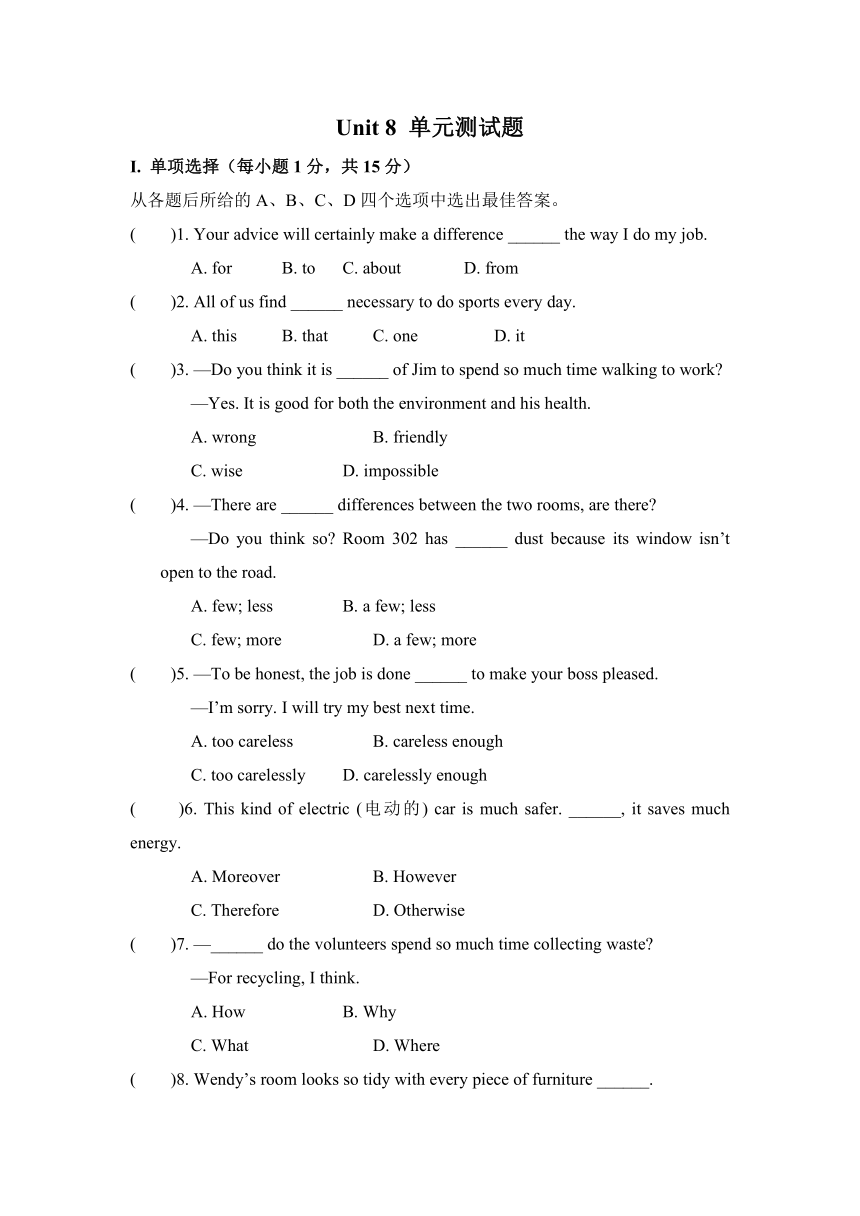 Unit 8 单元测试题

I. 单项选择（每小题 1 分，共 15 分）

从各题后所给的 A、B、C、D 四个选项中选出最佳答案。

(　　)1. Your advice will certainly make a difference ______ the way I do my job.

A. for　B. to　C. about　D. from

(　　)2. All of us find ______ necessary to do sports every day.

A. this　B. that　C. one　D. it

(　　)3. —Do you think it is ______ of Jim to spend so much time walking to work?

—Yes. It is good for both the environment and his health.

A. wrong　B. friendly

C. wise　D. impossible

(　　)4. —There are ______ differences between the two rooms, are there?

—Do you think so? Room 302 has ______ dust because its window isn't open to the road.

A. few; less　B. a few; less

C. few; more　D. a few; more

(　　)5. —To be honest, the job is done ______ to make your boss pleased.

—I'm sorry. I will try my best next time.

A. too careless　B. careless enough

C. too carelessly　D. carelessly enough

(　　)6. This kind of electric (电动的) car is much safer. ______, it saves much energy.

A. Moreover　B. However

C. Therefore　D. Otherwise

(　　)7. —______ do the volunteers spend so much time collecting waste?

—For recycling, I think.

A. How　B. Why

C. What　D. Where

(　　)8. Wendy's room looks so tidy with every piece of furniture ______.